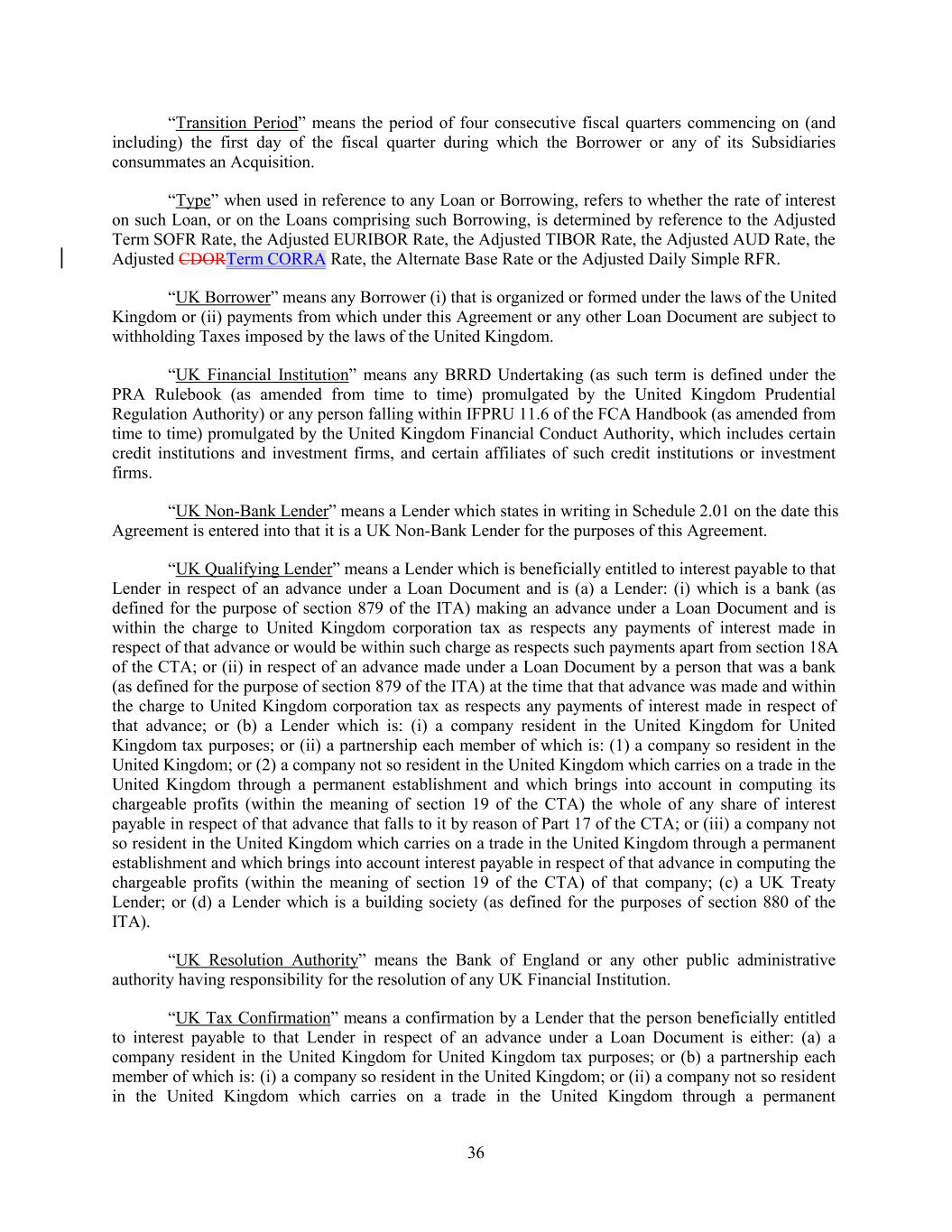 “Transition Period” means the period of four consecutive fiscal quarters commencing on (and including) the first day of the fiscal quarter during which the Borrower or any of its Subsidiaries consummates an Acquisition.

“Type” when used in reference to any Loan or Borrowing, refers to whether the rate of interest on such Loan, or on the Loans comprising such Borrowing, is determined by reference to the Adjusted Term SOFR Rate, the Adjusted EURIBOR Rate, the Adjusted TIBOR Rate, the Adjusted AUD Rate, the Adjusted CDORTerm CORRA Rate, the Alternate Base Rate or the Adjusted Daily Simple RFR.

“UK Borrower” means any Borrower (i) that is organized or formed under the laws of the United Kingdom or (ii) payments from which under this Agreement or any other Loan Document are subject to withholding Taxes imposed by the laws of the United Kingdom.

“UK Financial Institution” means any BRRD Undertaking (as such term is defined under the PRA Rulebook (as amended from time to time) promulgated by the United Kingdom Prudential Regulation Authority) or any person falling within IFPRU 11.6 of the FCA Handbook (as amended from time to time) promulgated by the United Kingdom Financial Conduct Authority, which includes certain credit institutions and investment firms, and certain affiliates of such credit institutions or investment firms.

“UK Non-Bank Lender” means a Lender which states in writing in Schedule 2.01 on the date this Agreement is entered into that it is a UK Non-Bank Lender for the purposes of this Agreement.

“UK Qualifying Lender” means a Lender which is beneficially entitled to interest payable to that Lender in respect of an advance under a Loan Document and is (a) a Lender: (i) which is a bank (as defined for the purpose of section 879 of the ITA) making an advance under a Loan Document and is within the charge to United Kingdom corporation tax as respects any payments of interest made in respect of that advance or would be within such charge as respects such payments apart from section 18A of the CTA; or (ii) in respect of an advance made under a Loan Document by a person that was a bank (as defined for the purpose of section 879 of the ITA) at the time that that advance was made and within the charge to United Kingdom corporation tax as respects any payments of interest made in respect of that advance; or (b) a Lender which is: (i) a company resident in the United Kingdom for United Kingdom tax purposes; or (ii) a partnership each member of which is: (1) a company so resident in the United Kingdom; or (2) a company not so resident in the United Kingdom which carries on a trade in the United Kingdom through a permanent establishment and which brings into account in computing its chargeable profits (within the meaning of section 19 of the CTA) the whole of any share of interest payable in respect of that advance that falls to it by reason of Part 17 of the CTA; or (iii) a company not so resident in the United Kingdom which carries on a trade in the United Kingdom through a permanent establishment and which brings into account interest payable in respect of that advance in computing the chargeable profits (within the meaning of section 19 of the CTA) of that company; (c) a UK Treaty Lender; or (d) a Lender which is a building society (as defined for the purposes of section 880 of the ITA).

“UK Resolution Authority” means the Bank of England or any other public administrative authority having responsibility for the resolution of any UK Financial Institution.

“UK Tax Confirmation” means a confirmation by a Lender that the person beneficially entitled to interest payable to that Lender in respect of an advance under a Loan Document is either: (a) a company resident in the United Kingdom for United Kingdom tax purposes; or (b) a partnership each member of which is: (i) a company so resident in the United Kingdom; or (ii) a company not so resident in the United Kingdom which carries on a trade in the United Kingdom through a permanent

36